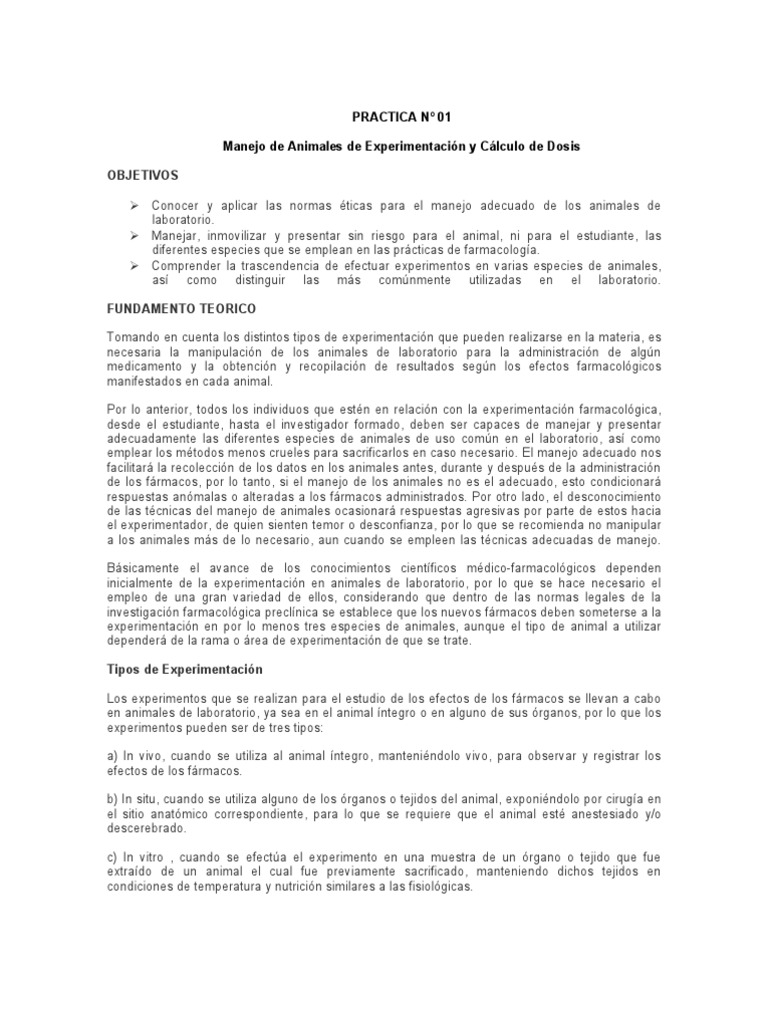 PRACTICA Nº 01

Manejo de Animales de Experimentación y Cálculo de Dosis

OBJETIVOS

➢ Conocer y aplicar las normas éticas para el manejo adecuado de los animales de laboratorio.
➢ Manejar, inmovilizar y presentar sin riesgo para el animal, ni para el estudiante, las diferentes especies que se emplean en las prácticas de farmacología.
➢ Comprender la trascendencia de efectuar experimentos en varias especies de animales, así como distinguir las más comúnmente utilizadas en el laboratorio.

FUNDAMENTO TEORICO

Tomando en cuenta los distintos tipos de experimentación que pueden realizarse en la materia, es necesaria la manipulación de los animales de laboratorio para la administración de algún medicamento y la obtención y recopilación de resultados según los efectos farmacológicos manifestados en cada animal.

Por lo anterior, todos los individuos que estén en relación con la experimentación farmacológica, desde el estudiante, hasta el investigador formado, deben ser capaces de manejar y presentar adecuadamente las diferentes especies de animales de uso común en el laboratorio, así como emplear los métodos menos crueles para sacrificarlos en caso necesario. El manejo adecuado nos facilitará la recolección de los datos en los animales antes, durante y después de la administración de los fármacos, por lo tanto, si el manejo de los animales no es el adecuado, esto condicionará respuestas anómalas o alteradas a los fármacos administrados. Por otro lado, el desconocimiento de las técnicas del manejo de animales ocasionará respuestas agresivas por parte de estos hacia el experimentador, de quien sienten temor o desconfianza, por lo que se recomienda no manipular a los animales más de lo necesario, aun cuando se empleen las técnicas adecuadas de manejo.

Básicamente el avance de los conocimientos científicos médico-farmacológicos dependen inicialmente de la experimentación en animales de laboratorio, por lo que se hace necesario el empleo de una gran variedad de ellos, considerando que dentro de las normas legales de la investigación farmacológica preclínica se establece que los nuevos fármacos deben someterse a la experimentación en por lo menos tres especies de animales, aunque el tipo de animal a utilizar dependerá de la rama o área de experimentación de que se trate.

Tipos de Experimentación

Los experimentos que se realizan para el estudio de los efectos de los fármacos se llevan a cabo en animales de laboratorio, ya sea en el animal íntegro o en alguno de sus órganos, por lo que los experimentos pueden ser de tres tipos:

a) In vivo, cuando se utiliza al animal íntegro, manteniéndolo vivo, para observar y registrar los efectos de los fármacos.

b) In situ, cuando se utiliza alguno de los órganos o tejidos del animal, exponiéndolo por cirugía en el sitio anatómico correspondiente, para lo que se requiere que el animal esté anestesiado y/o descerebrado.

c) In vitro , cuando se efectúa el experimento en una muestra de un órgano o tejido que fue extraído de un animal el cual fue previamente sacrificado, manteniendo dichos tejidos en condiciones de temperatura y nutrición similares a las fisiológicas.